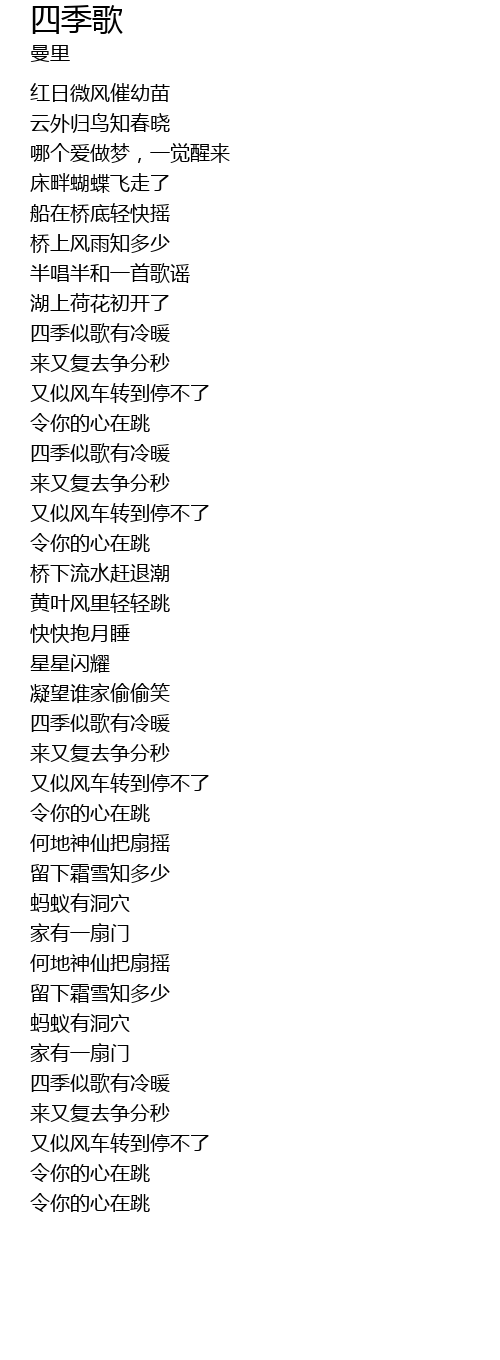 四季歌
曼里

红日微风催幼苗
云外归鸟知春晓
哪个爱做梦，一觉醒来
床畔蝴蝶飞走了
船在桥底轻快摇
桥上风雨知多少
半唱半和一首歌谣
湖上荷花初开了
四季似歌有冷暖
来又复去争分秒
又似风车转到停不了
令你的心在跳
四季似歌有冷暖
来又复去争分秒
又似风车转到停不了
令你的心在跳
桥下流水赶退潮
黄叶风里轻轻跳
快快抱月睡
星星闪耀
凝望谁家偷偷笑
四季似歌有冷暖
来又复去争分秒
又似风车转到停不了
令你的心在跳
何地神仙把扇摇
留下霜雪知多少
蚂蚁有洞穴
家有一扇门
何地神仙把扇摇
留下霜雪知多少
蚂蚁有洞穴
家有一扇门
四季似歌有冷暖
来又复去争分秒
又似风车转到停不了
令你的心在跳
令你的心在跳